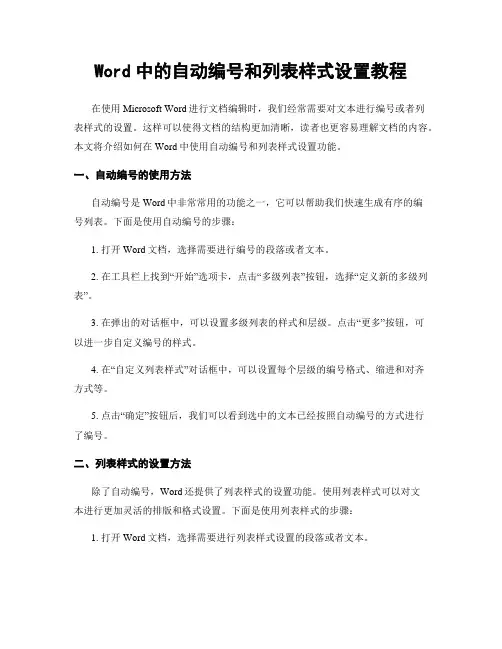 Word 中的自动编号和列表样式设置教程

在使用 Microsoft Word 进行文档编辑时，我们经常需要对文本进行编号或者列表样式的设置。这样可以使得文档的结构更加清晰，读者也更容易理解文档的内容。本文将介绍如何在 Word 中使用自动编号和列表样式设置功能。

一、自动编号的使用方法

自动编号是 Word 中非常常用的功能之一，它可以帮助我们快速生成有序的编号列表。下面是使用自动编号的步骤：

1. 打开 Word 文档，选择需要进行编号的段落或者文本。

2. 在工具栏上找到“开始”选项卡，点击“多级列表”按钮，选择“定义新的多级列表”。

3. 在弹出的对话框中，可以设置多级列表的样式和层级。点击“更多”按钮，可以进一步自定义编号的样式。

4. 在“自定义列表样式”对话框中，可以设置每个层级的编号格式、缩进和对齐方式等。

5. 点击“确定”按钮后，我们可以看到选中的文本已经按照自动编号的方式进行了编号。

二、列表样式的设置方法

除了自动编号，Word 还提供了列表样式的设置功能。使用列表样式可以对文本进行更加灵活的排版和格式设置。下面是使用列表样式的步骤：

1. 打开 Word 文档，选择需要进行列表样式设置的段落或者文本。